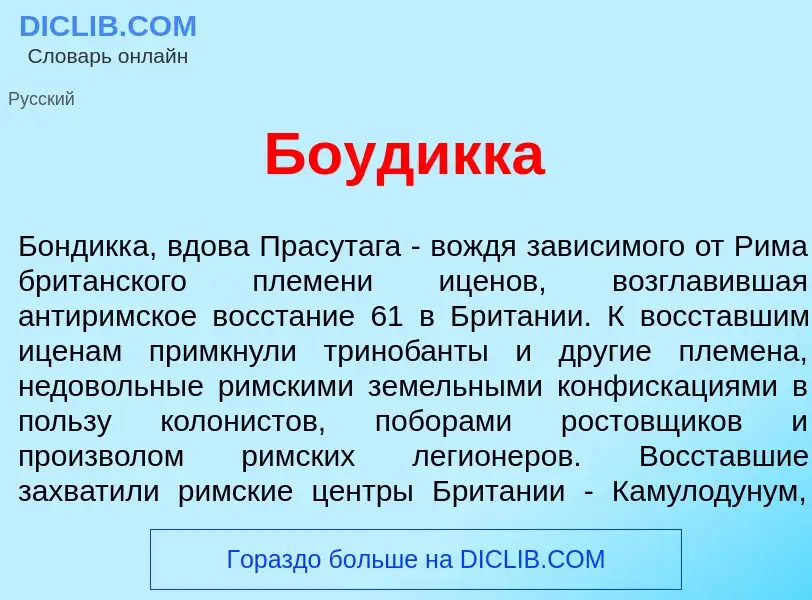 DICLIB.COM
Словарь онлайн

Русский

Боудикка

Бондикка, вдова Прасутага - вождя зависимого от Рима британского племени иценов, возглавившая антиримское восстание 61 в Британии. К восставшим иценам примкнули тринобанты и другие племена, недовольные римскими земельными конфискациями в пользу колонистов, поборами ростовщиков и произволом римских легионеров. Восставшие захватили римские центры Британии - Камулодунум,

Гораздо больше на DICLIB.COM